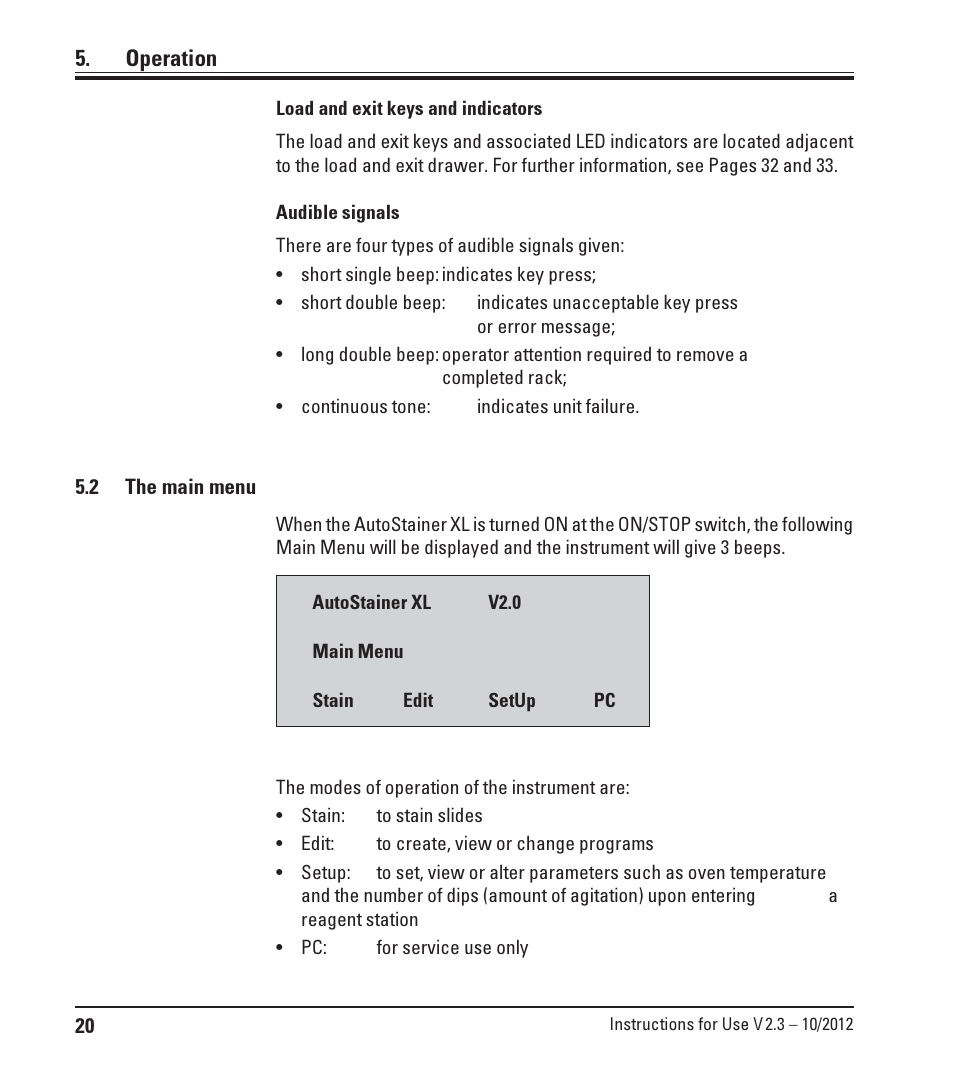 5. Operation

Load and exit keys and indicators

The load and exit keys and associated LED indicators are located adjacent to the load and exit drawer. For further information, see Pages 32 and 33.

Audible signals

There are four types of audible signals given:

• short single beep: indicates key press;
• short double beep: indicates unacceptable key press or error message;
• long double beep: operator attention required to remove a completed rack;
• continuous tone: indicates unit failure.

5.2 The main menu

When the AutoStainer XL is turned ON at the ON/STOP switch, the following Main Menu will be displayed and the instrument will give 3 beeps.

AutoStainer XL V2.0

Main Menu

Stain Edit SetUp PC

The modes of operation of the instrument are:

• Stain: to stain slides
• Edit: to create, view or change programs
• Setup: to set, view or alter parameters such as oven temperature and the number of dips (amount of agitation) upon entering a reagent station
• PC: for service use only

20 Instructions for Use V 2.3 – 10/2012